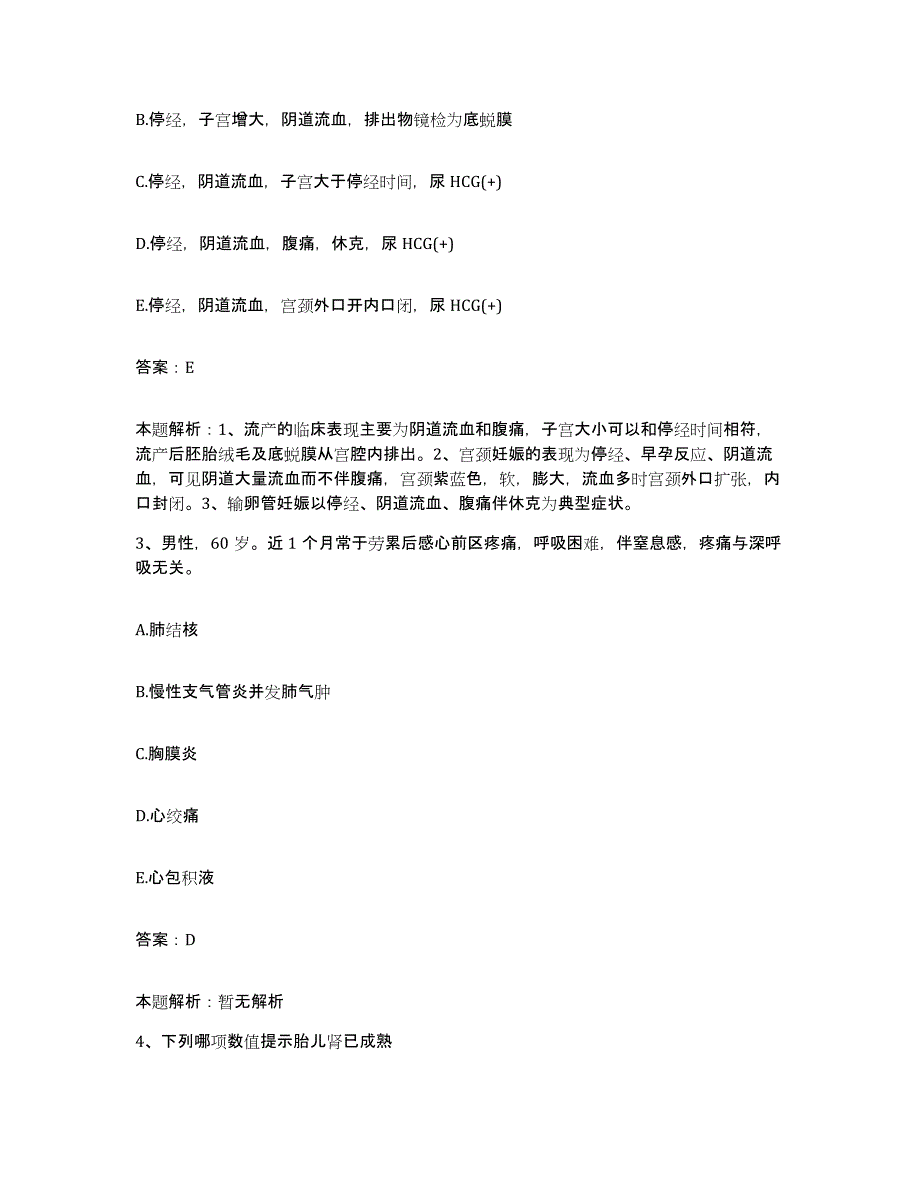 B.停经，子宫增大，阴道流血，排出物镜检为底蜕膜

C.停经，阴道流血，子宫大于停经时间，尿 HCG(+)

D.停经，阴道流血，腹痛，休克，尿 HCG(+)

E.停经，阴道流血，宫颈外口开内口闭，尿 HCG(+)

答案：E

本题解析：1、流产的临床表现主要为阴道流血和腹痛，子宫大小可以和停经时间相符，流产后胚胎绒毛及底蜕膜从宫腔内排出。2、宫颈妊娠的表现为停经、早孕反应、阴道流血，可见阴道大量流血而不伴腹痛，宫颈紫蓝色，软，膨大，流血多时宫颈外口扩张，内口封闭。3、输卵管妊娠以停经、阴道流血、腹痛伴休克为典型症状。

3、男性，60 岁。近 1 个月常于劳累后感心前区疼痛，呼吸困难，伴窒息感，疼痛与深呼吸无关。

A.肺结核

B.慢性支气管炎并发肺气肿

C.胸膜炎

D.心绞痛

E.心包积液

答案：D

本题解析：暂无解析

4、下列哪项数值提示胎儿肾已成熟